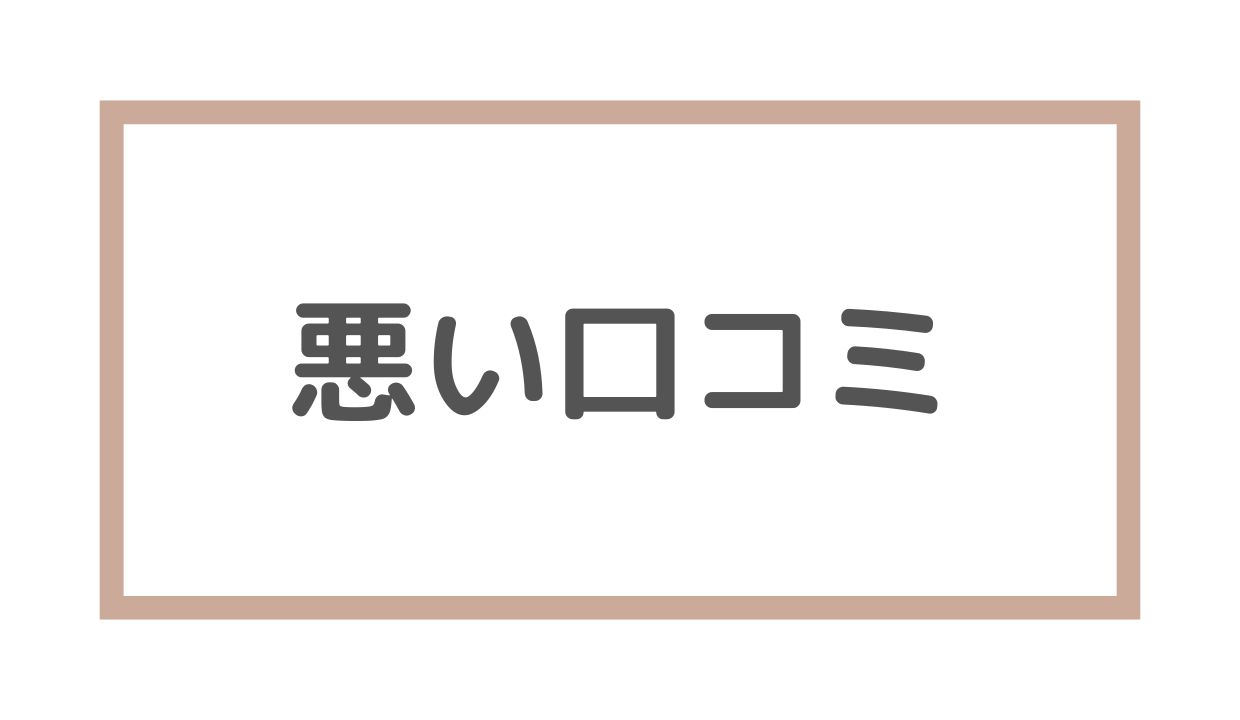 悪い口コミ